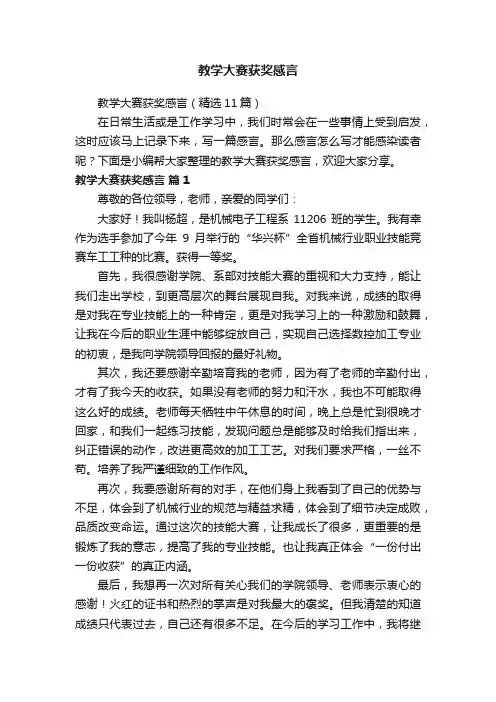 教学大赛获奖感言

教学大赛获奖感言（精选11篇）

在日常生活或是工作学习中，我们时常会在一些事情上受到启发，这时应该马上记录下来，写一篇感言。那么感言怎么写才能感染读者呢？下面是小编帮大家整理的教学大赛获奖感言，欢迎大家分享。

教学大赛获奖感言 篇1

尊敬的各位领导，老师，亲爱的同学们：

大家好！我叫杨超，是机械电子工程系 11206 班的学生。我有幸作为选手参加了今年 9 月举行的“华兴杯”全省机械行业职业技能竞赛车工工种的比赛。获得一等奖。

首先，我很感谢学院、系部对技能大赛的重视和大力支持，能让我们走出学校，到更高层次的舞台展现自我。对我来说，成绩的取得是对我在专业技能上的一种肯定，更是对我学习上的一种激励和鼓舞，让我在今后的职业生涯中能够绽放自己，实现自己选择数控加工专业的初衷，是我向学院领导回报的最好礼物。

其次，我还要感谢辛勤培育我的老师，因为有了老师的辛勤付出，才有了我今天的收获。如果没有老师的努力和汗水，我也不可能取得这么好的成绩。老师每天牺牲中午休息的时间，晚上总是忙到很晚才回家，和我们一起练习技能，发现问题总是能够及时给我们指出来，纠正错误的动作，改进更高效的加工工艺。对我们要求严格，一丝不苟。培养了我严谨细致的工作作风。

再次，我要感谢所有的对手，在他们身上我看到了自己的优势与不足，体会到了机械行业的规范与精益求精，体会到了细节决定成败，品质改变命运。通过这次的技能大赛，让我成长了很多，更重要的是锻炼了我的意志，提高了我的专业技能。也让我真正体会“一份付出一份收获”的真正内涵。

最后，我想再一次对所有关心我们的学院领导、老师表示衷心的感谢！火红的证书和热烈的掌声是对我最大的褒奖。但我清楚的知道成绩只代表过去，自己还有很多不足。在今后的学习工作中，我将继